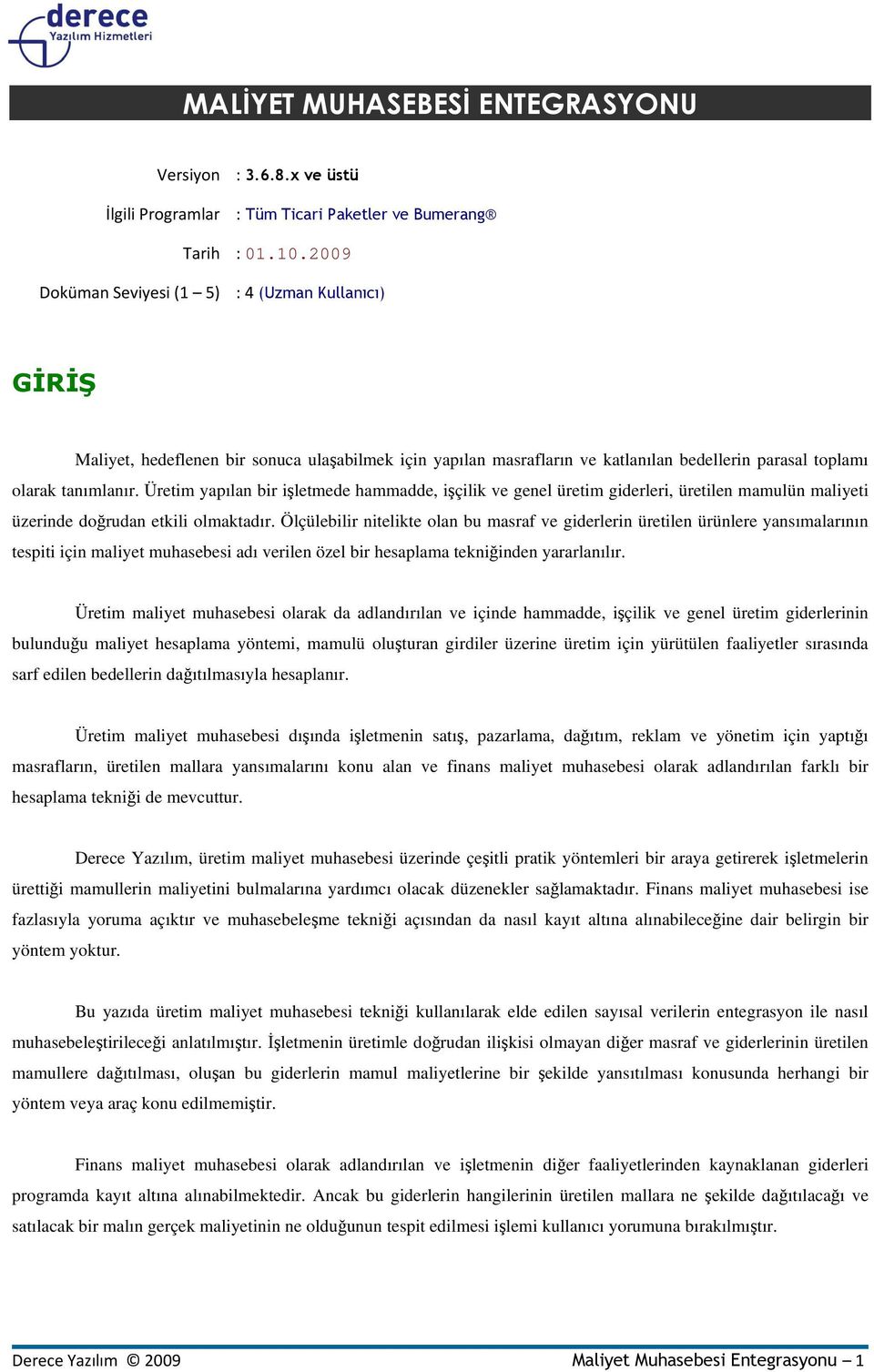 derece
Yazılım Hizmetleri

MALİYET MUHASEBESİ ENTEGRASYONU

Versiyon : 3.6.8.x ve üstü

İlgili Programlar : Tüm Ticari Paketler ve Bumerang®

Tarih : 01.10.2009

Doküman Seviyesi (1 – 5) : 4 (Uzman Kullanıcı)

GİRİŞ

Maliyet, hedeflenen bir sonuca ulaşabilmek için yapılan masrafların ve katlanılan bedellerin parasal toplamı olarak tanımlanır. Üretim yapılan bir işletmede hammadde, işçilik ve genel üretim giderleri, üretilen mamulün maliyeti üzerinde doğrudan etkili olmaktadır. Ölçülebilir nitelikte olan bu masraf ve giderlerin üretilen ürünlere yansımalarının tespiti için maliyet muhasebesi adı verilen özel bir hesaplama tekniğinden yararlanılır.

Üretim maliyet muhasebesi olarak da adlandırılan ve içinde hammadde, işçilik ve genel üretim giderlerinin bulunduğu maliyet hesaplama yöntemi, mamulü oluşturan girdiler üzerine üretim için yürütülen faaliyetler sırasında sarf edilen bedellerin dağıtılmasıyla hesaplanır.

Üretim maliyet muhasebesi dışında işletmenin satış, pazarlama, dağıtım, reklam ve yönetim için yaptığı masrafların, üretilen mallara yansımalarını konu alan ve finans maliyet muhasebesi olarak adlandırılan farklı bir hesaplama tekniği de mevcuttur.

Derece Yazılım, üretim maliyet muhasebesi üzerinde çeşitli pratik yöntemleri bir araya getirerek işletmelerin ürettiği mamullerin maliyetini bulmalarına yardımcı olacak düzenekler sağlamaktadır. Finans maliyet muhasebesi ise fazlasıyla yoruma açıktır ve muhasebeleşme tekniği açısından da nasıl kayıt altına alınabileceğine dair belirgin bir yöntem yoktur.

Bu yazıda üretim maliyet muhasebesi tekniği kullanılarak elde edilen sayısal verilerin entegrasyon ile nasıl muhasebeleştirileceği anlatılmıştır. İşletmenin üretimle doğrudan ilişkisi olmayan diğer masraf ve giderlerinin üretilen mamullere dağıtılması, oluşan bu giderlerin mamul maliyetlerine bir şekilde yansıtılması konusunda herhangi bir yöntem veya araç konu edilmemiştir.

Finans maliyet muhasebesi olarak adlandırılan ve işletmenin diğer faaliyetlerinden kaynaklanan giderleri programda kayıt altına alınabilmektedir. Ancak bu giderlerin hangilerinin üretilen mallara ne şekilde dağıtılacağı ve satılacak bir malın gerçek maliyetinin ne olduğunun tespit edilmesi işlemi kullanıcı yorumuna bırakılmıştır.

Derece Yazılım © 2009

Maliyet Muhasebesi Entegrasyonu – 1